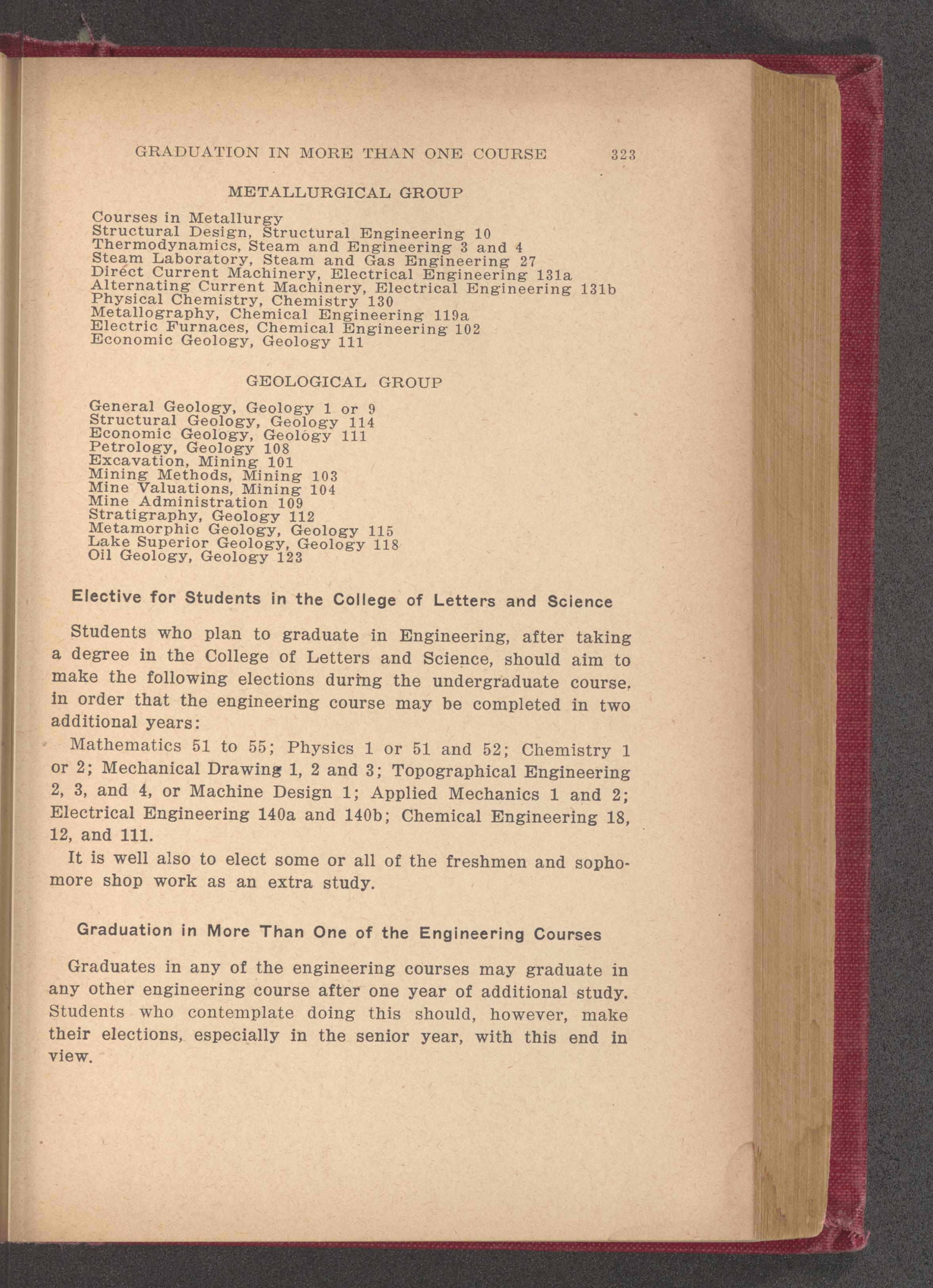 GRADUATION IN MORE THAN ONE COURSE 323

METALLURGICAL GROUP

Courses in Metallurgy
Structural Design, Structural Engineering 10
Thermodynamics, Steam and Engineering 3 and 4
Steam Laboratory, Steam and Gas Engineering 27
Direct Current Machinery, Electrical Engineering 131a
Alternating Current Machinery, Electrical Engineering 131b
Physical Chemistry, Chemistry 130
Metallography, Chemical Engineering 119a
Electric Furnaces, Chemical Engineering 102
Economic Geology, Geology 111

GEOLOGICAL GROUP

General Geology, Geology 1 or 9
Structural Geology, Geology 114
Economic Geology, Geology 111
Petrology, Geology 108
Excavation, Mining 101
Mining Methods, Mining 103
Mine Valuations, Mining 104
Mine Administration 109
Stratigraphy, Geology 112
Metamorphic Geology, Geology 115
Lake Superior Geology, Geology 118
Oil Geology, Geology 123

Elective for Students in the College of Letters and Science

Students who plan to graduate in Engineering, after taking a degree in the College of Letters and Science, should aim to make the following elections during the undergraduate course, in order that the engineering course may be completed in two additional years:

Mathematics 51 to 55; Physics 1 or 51 and 52; Chemistry 1 or 2; Mechanical Drawing 1, 2 and 3; Topographical Engineering 2, 3, and 4, or Machine Design 1; Applied Mechanics 1 and 2; Electrical Engineering 140a and 140b; Chemical Engineering 18, 12, and 111.

It is well also to elect some or all of the freshmen and sophomore shop work as an extra study.

Graduation in More Than One of the Engineering Courses

Graduates in any of the engineering courses may graduate in any other engineering course after one year of additional study. Students who contemplate doing this should, however, make their elections, especially in the senior year, with this end in view.